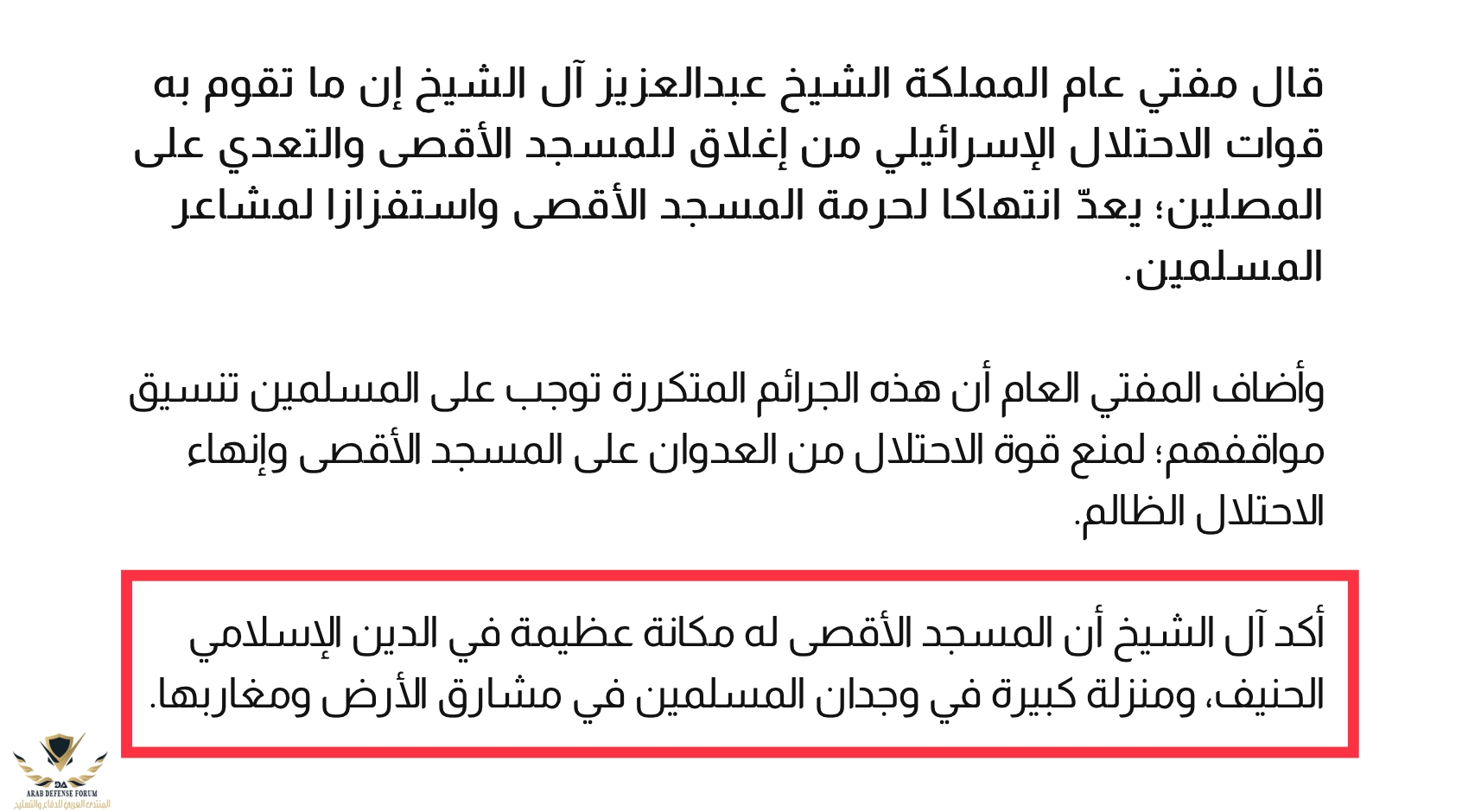 قال مفتي عام المملكة الشيخ عبدالعزيز آل الشيخ إن ما تقوم به قوات الاحتلال الإسرائيلي من إغلاق للمسجد الأقصى والتعدي على المصلين؛ يعدّ انتهاكا لحرمة المسجد الأقصى واستفزازا لمشاعر المسلمين.

وأضاف المفتي العام أن هذه الجرائم المتكررة توجب على المسلمين تنسيق مواقفهم؛ لمنع قوة الاحتلال من العدوان على المسجد الأقصى وإنهاء الاحتلال الظالم.

أكد آل الشيخ أن المسجد الأقصى له مكانة عظيمة في الدين الإسلامي الحنيف، ومنزلة كبيرة في وجدان المسلمين في مشارق الأرض ومغاربها.

ARAB DEFENSE FORUM
المنتدى العربي للدفاع والتسليح